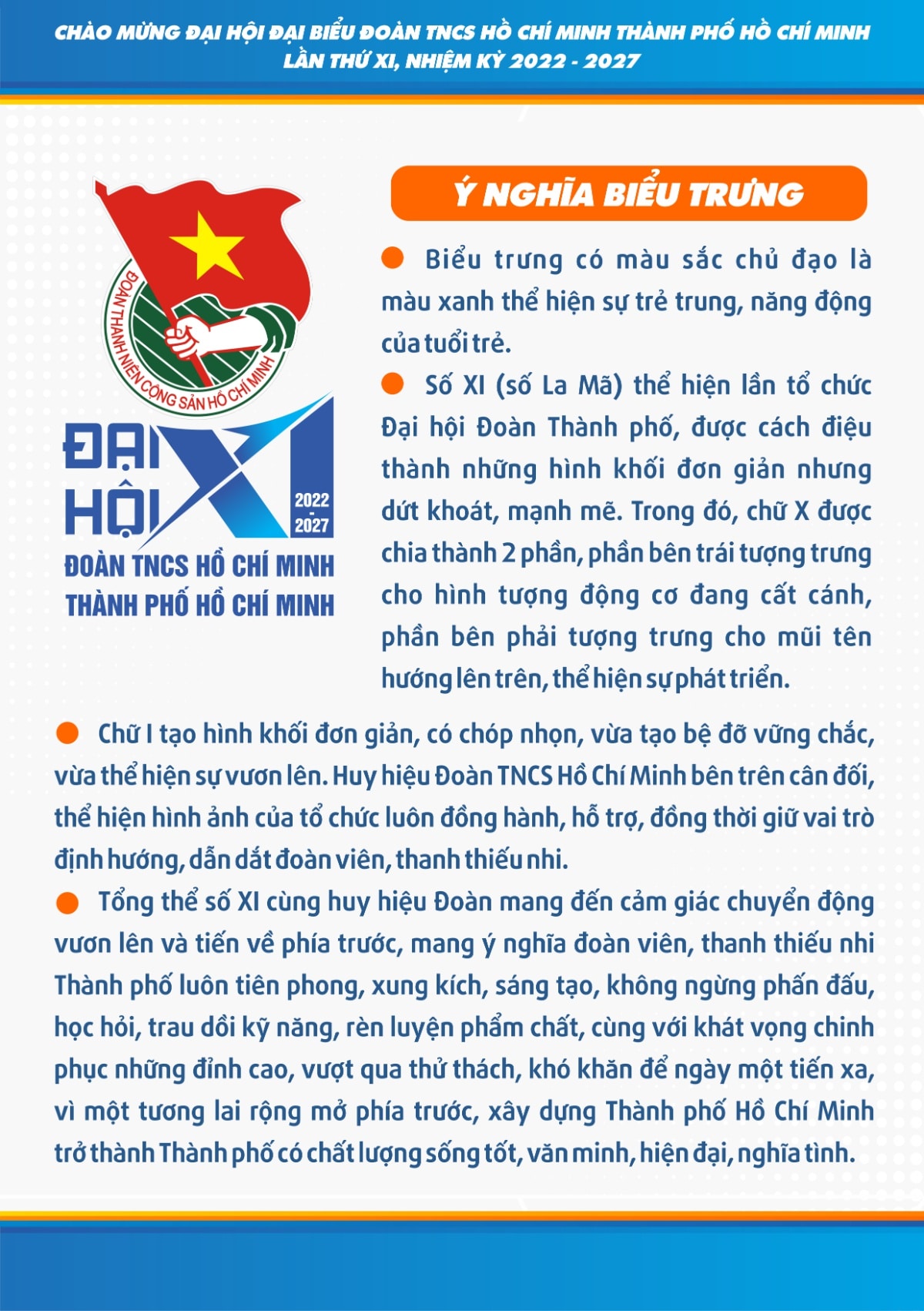 CHÀO MỪNG ĐẠI HỘI ĐẠI BIỂU ĐOÀN TNCS HỒ CHÍ MINH THÀNH PHỐ HỒ CHÍ MINH LẦN THỨ XI, NHIỆM KỲ 2022 - 2027

ĐOÀN THANH NIÊN CỘNG SẢN HỒ CHÍ MINH

ĐẠI HỘI XI

2022 - 2027

ĐOÀN TNCS HỒ CHÍ MINH THÀNH PHỐ HỒ CHÍ MINH

Ý NGHĨA BIỂU TRƯNG

Biểu trưng có màu sắc chủ đạo là màu xanh thể hiện sự trẻ trung, năng động của tuổi trẻ.

Số XI (số La Mã) thể hiện lần tổ chức Đại hội Đoàn Thành phố, được cách điệu thành những hình khối đơn giản nhưng dứt khoát, mạnh mẽ. Trong đó, chữ X được chia thành 2 phần, phần bên trái tượng trưng cho hình tượng động cơ đang cất cánh, phần bên phải tượng trưng cho mũi tên hướng lên trên, thể hiện sự phát triển.

Chữ I tạo hình khối đơn giản, có chóp nhọn, vừa tạo bệ đỡ vững chắc, vừa thể hiện sự vươn lên. Huy hiệu Đoàn TNCS Hồ Chí Minh bên trên cân đối, thể hiện hình ảnh của tổ chức luôn đồng hành, hỗ trợ, đồng thời giữ vai trò định hướng, dẫn dắt đoàn viên, thanh thiếu nhi.

Tổng thể số XI cùng huy hiệu Đoàn mang đến cảm giác chuyển động vươn lên và tiến về phía trước, mang ý nghĩa đoàn viên, thanh thiếu nhi Thành phố luôn tiên phong, xung kích, sáng tạo, không ngừng phấn đấu, học hỏi, trau dồi kỹ năng, rèn luyện phẩm chất, cùng với khát vọng chinh phục những đỉnh cao, vượt qua thử thách, khó khăn để ngày một tiến xa, vì một tương lai rộng mở phía trước, xây dựng Thành phố Hồ Chí Minh trở thành Thành phố có chất lượng sống tốt, văn minh, hiện đại, nghĩa tình.